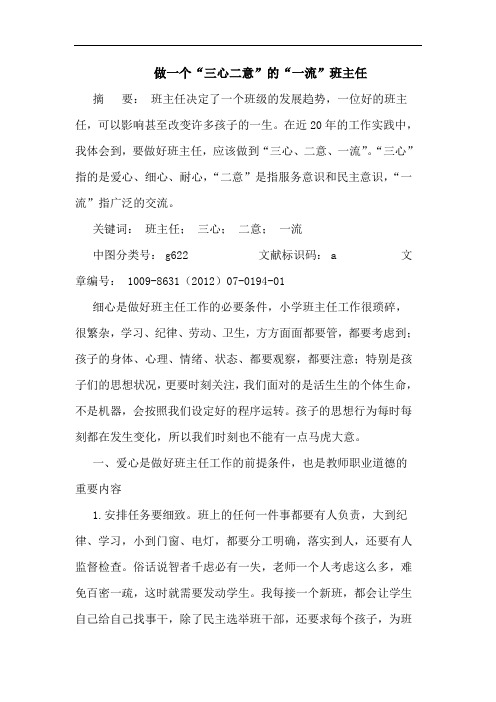 做一个“三心二意”的“一流”班主任

摘　要：　班主任决定了一个班级的发展趋势，一位好的班主任，可以影响甚至改变许多孩子的一生。在近 20 年的工作实践中，我体会到，要做好班主任，应该做到“三心、二意、一流”。“三心”指的是爱心、细心、耐心，“二意”是指服务意识和民主意识，“一流”指广泛的交流。

关键词：　班主任；　三心；　二意；　一流

中图分类号：　g622　　　　　文献标识码：　a　　　　　文章编号：　1009-8631（2012）07-0194-01

细心是做好班主任工作的必要条件，小学班主任工作很琐碎，很繁杂，学习、纪律、劳动、卫生，方方面面都要管，都要考虑到；孩子的身体、心理、情绪、状态、都要观察，都要注意；特别是孩子们的思想状况，更要时刻关注，我们面对的是活生生的个体生命，不是机器，会按照我们设定好的程序运转。孩子的思想行为每时每刻都在发生变化，所以我们时刻也不能有一点马虎大意。

一、爱心是做好班主任工作的前提条件，也是教师职业道德的重要内容

1.安排任务要细致。班上的任何一件事都要有人负责，大到纪律、学习，小到门窗、电灯，都要分工明确，落实到人，还要有人监督检查。俗话说智者千虑必有一失，老师一个人考虑这么多，难免百密一疏，这时就需要发动学生。我每接一个新班，都会让学生自己给自己找事干，除了民主选举班干部，还要求每个孩子，为班